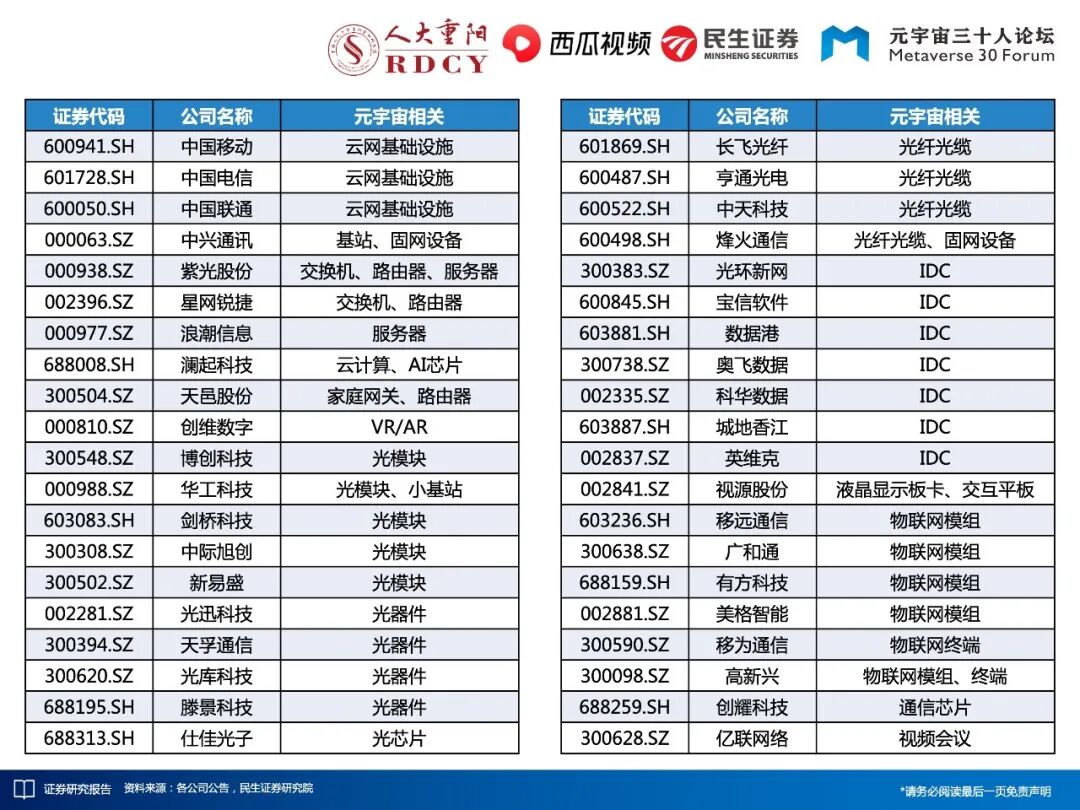 人大重阳 RDCY 西瓜视频 民生证券 MINSHENG SECURITIES 元宇宙三十人论坛 Metaverse 30 Forum

| 证券代码 | 公司名称 | 元宇宙相关 |
|---|---|---|
| 600941.SH | 中国移动 | 云网基础设施 |
| 601728.SH | 中国电信 | 云网基础设施 |
| 600050.SH | 中国联通 | 云网基础设施 |
| 000063.SZ | 中兴通讯 | 基站、固网设备 |
| 000938.SZ | 紫光股份 | 交换机、路由器、服务器 |
| 002396.SZ | 星网锐捷 | 交换机、路由器 |
| 000977.SZ | 浪潮信息 | 服务器 |
| 688008.SH | 澜起科技 | 云计算、AI芯片 |
| 300504.SZ | 天邑股份 | 家庭网关、路由器 |
| 000810.SZ | 创维数字 | VR/AR |
| 300548.SZ | 博创科技 | 光模块 |
| 000988.SZ | 华工科技 | 光模块、小基站 |
| 603083.SH | 剑桥科技 | 光模块 |
| 300308.SZ | 中际旭创 | 光模块 |
| 300502.SZ | 新易盛 | 光模块 |
| 002281.SZ | 光迅科技 | 光器件 |
| 300394.SZ | 天孚通信 | 光器件 |
| 300620.SZ | 光库科技 | 光器件 |
| 688195.SH | 滕景科技 | 光器件 |
| 688313.SH | 仕佳光子 | 光芯片 |

| 证券代码 | 公司名称 | 元宇宙相关 |
|---|---|---|
| 601869.SH | 长飞光纤 | 光纤光缆 |
| 600487.SH | 亨通光电 | 光纤光缆 |
| 600522.SH | 中天科技 | 光纤光缆 |
| 600498.SH | 烽火通信 | 光纤光缆、固网设备 |
| 300383.SZ | 光环新网 | IDC |
| 600845.SH | 宝信软件 | IDC |
| 603881.SH | 数据港 | IDC |
| 300738.SZ | 奥飞数据 | IDC |
| 002335.SZ | 科华数据 | IDC |
| 603887.SH | 城地香江 | IDC |
| 002837.SZ | 英维克 | IDC |
| 002841.SZ | 视源股份 | 液晶显示板卡、交互平板 |
| 603236.SH | 移远通信 | 物联网模组 |
| 300638.SZ | 广和通 | 物联网模组 |
| 688159.SH | 有方科技 | 物联网模组 |
| 002881.SZ | 美格智能 | 物联网模组 |
| 300590.SZ | 移为通信 | 物联网终端 |
| 300098.SZ | 高新兴 | 物联网模组、终端 |
| 688259.SH | 创耀科技 | 通信芯片 |
| 300628.SZ | 亿联网络 | 视频会议 |

证券研究报告 资料来源：各公司公告，民生证券研究院 *请务必阅读最后一页免责声明